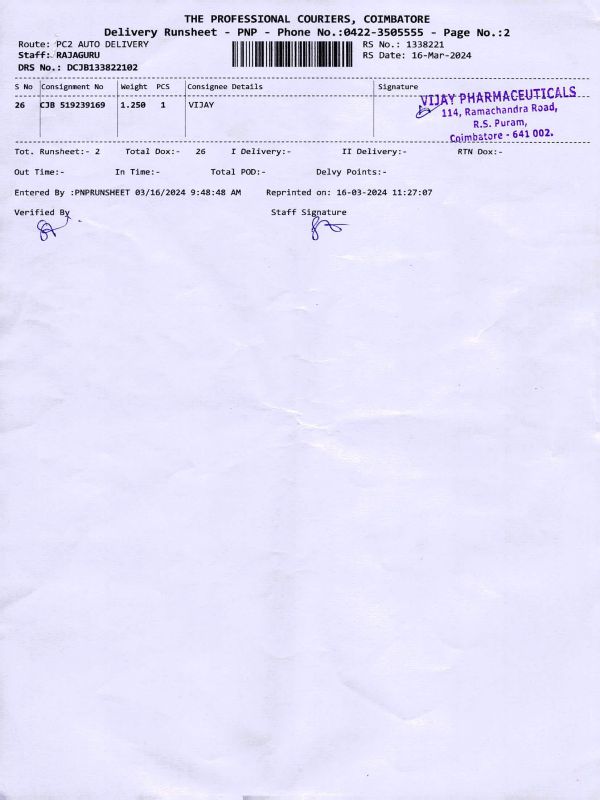 THE PROFESSIONAL COURIERS, COIMBATORE
Delivery Runsheet - PNP - Phone No.:0422-3505555 - Page No.:2

Route: PC2 AUTO DELIVERY
Staff: RAJAGURU
DRS No.: DCJB133822102

RS No.: 1338221
RS Date: 16-Mar-2024

| S No | Consignment No | Weight | PCS | Consignee Details | Signature |
|---|---|---|---|---|---|
| 26 | CJB 519239169 | 1.250 | 1 | VIJAY | VIJAY PHARMACEUTICALS 114, Ramachandra Road, R.S. Puram, Coimbatore - 641 002. |

Tot. Runsheet:- 2 Total Dox:- 26 I Delivery:- II Delivery:- RTN Dox:-

Out Time:- In Time:- Total POD:- Delvy Points:-

Entered By :PNPRUNSHEET 03/16/2024 9:48:48 AM Reprinted on: 16-03-2024 11:27:07

Verified By Staff Signature